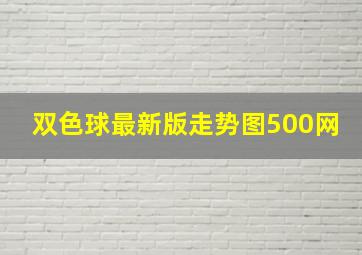 双色球最新版走势图500网